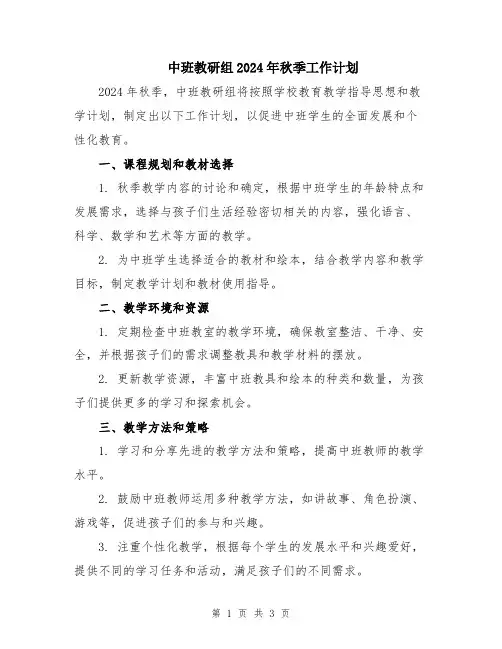 中班教研组2024年秋季工作计划

2024年秋季，中班教研组将按照学校教育教学指导思想和教学计划，制定出以下工作计划，以促进中班学生的全面发展和个性化教育。

一、课程规划和教材选择

1. 秋季教学内容的讨论和确定，根据中班学生的年龄特点和发展需求，选择与孩子们生活经验密切相关的内容，强化语言、科学、数学和艺术等方面的教学。

2. 为中班学生选择适合的教材和绘本，结合教学内容和教学目标，制定教学计划和教材使用指导。

二、教学环境和资源

1. 定期检查中班教室的教学环境，确保教室整洁、干净、安全，并根据孩子们的需求调整教具和教学材料的摆放。

2. 更新教学资源，丰富中班教具和绘本的种类和数量，为孩子们提供更多的学习和探索机会。

三、教学方法和策略

1. 学习和分享先进的教学方法和策略，提高中班教师的教学水平。

2. 鼓励中班教师运用多种教学方法，如讲故事、角色扮演、游戏等，促进孩子们的参与和兴趣。

3. 注重个性化教学，根据每个学生的发展水平和兴趣爱好，提供不同的学习任务和活动，满足孩子们的不同需求。

第 1 页 共 3 页